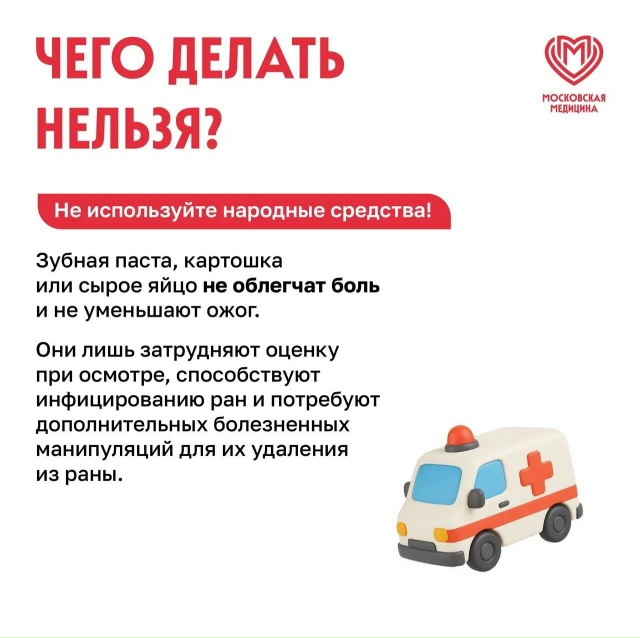 ЧЕГО ДЕЛАТЬ НЕЛЬЗЯ?

МОСКОВСКАЯ МЕДИЦИНА

Не используйте народные средства!

Зубная паста, картошка или сырое яйцо не облегчат боль и не уменьшают ожог.

Они лишь затрудняют оценку при осмотре, способствуют инфицированию ран и потребуют дополнительных болезненных манипуляций для их удаления из раны.